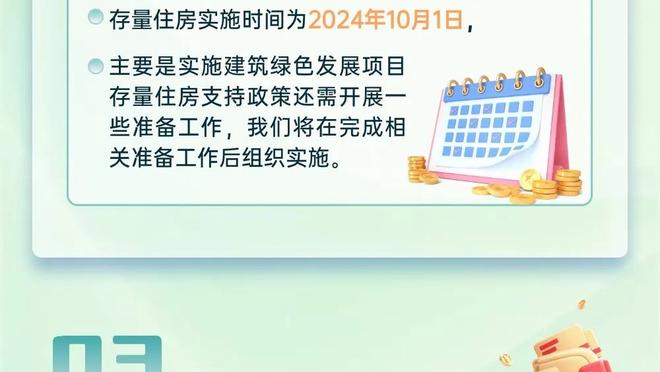 存量住房实施时间为2024年10月1日，

主要是实施建筑绿色发展项目存量住房支持政策还需开展一些准备工作，我们将在完成相关准备工作后组织实施。

03